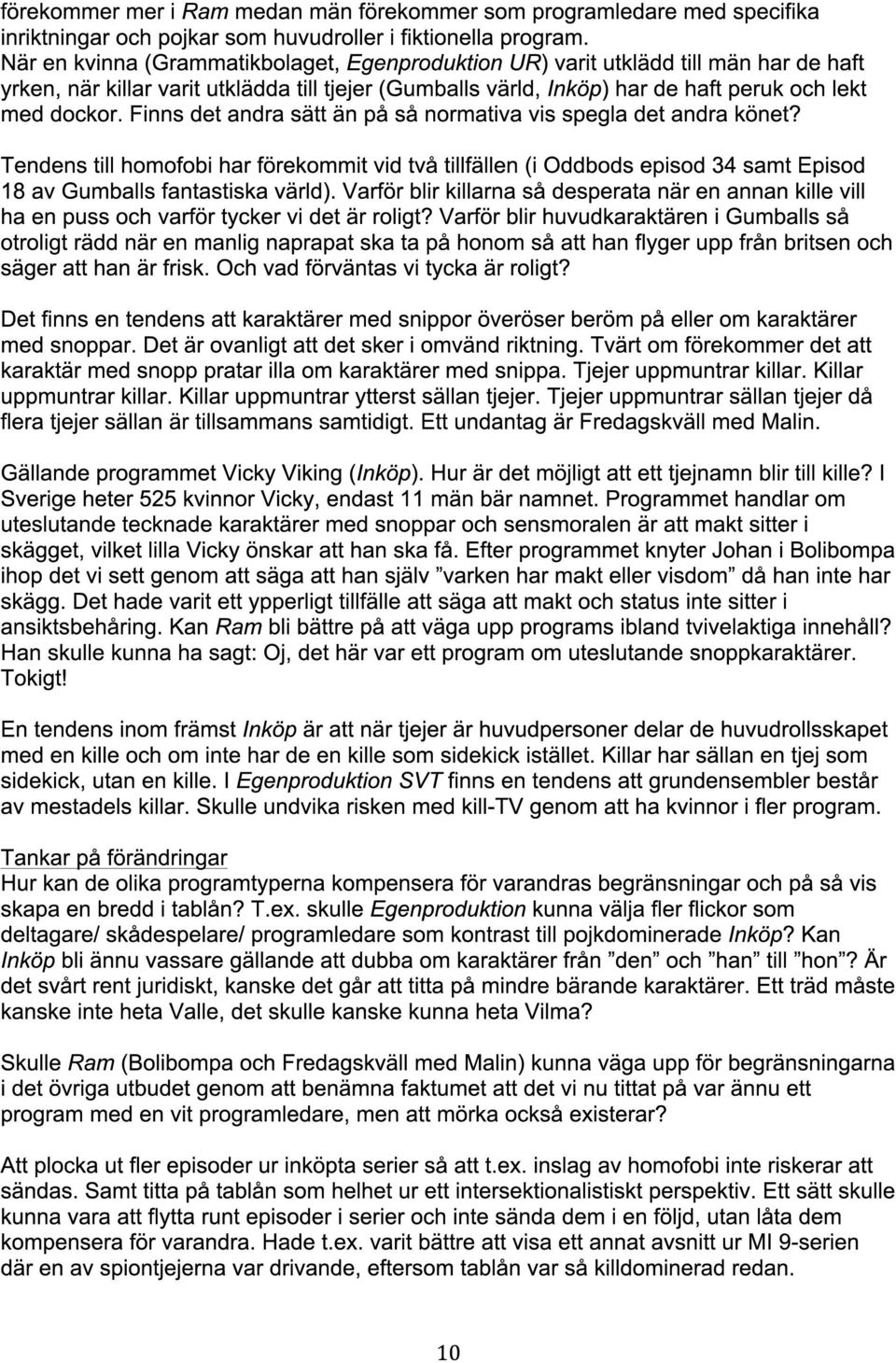 förekommer mer i Ram medan män förekommer som programledare med specifika inriktningar och pojkar som huvudroller i fiktionella program. När en kvinna (Grammatikbolaget, Egenproduktion UR) varit utklädd till män har de haft yrken, när killar varit utklädda till tjejer (Gumballs värld, Inköp) har de haft peruk och lekt med dockor. Finns det andra sätt än på så normativa vis spegla det andra könet?

Tendens till homofobi har förekommit vid två tillfällen (i Oddbods episod 34 samt Episod 18 av Gumballs fantastiska värld). Varför blir killarna så desperata när en annan kille vill ha en puss och varför tycker vi det är roligt? Varför blir huvudkaraktären i Gumballs så otroligt rädd när en manlig naprapat ska ta på honom så att han flyger upp från britsen och säger att han är frisk. Och vad förväntas vi tycka är roligt?

Det finns en tendens att karaktärer med snippor överöser beröm på eller om karaktärer med snoppar. Det är ovanligt att det sker i omvänd riktning. Tvärt om förekommer det att karaktär med snopp pratar illa om karaktärer med snippa. Tjejer uppmuntrar killar. Killar uppmuntrar killar. Killar uppmuntrar ytterst sällan tjejer. Tjejer uppmuntrar sällan tjejer då flera tjejer sällan är tillsammans samtidigt. Ett undantag är Fredagskväll med Malin.

Gällande programmet Vicky Viking (Inköp). Hur är det möjligt att ett tjejnamn blir till kille? I Sverige heter 525 kvinnor Vicky, endast 11 män bär namnet. Programmet handlar om uteslutande tecknade karaktärer med snoppar och sensmoralen är att makt sitter i skägget, vilket lilla Vicky önskar att han ska få. Efter programmet knyter Johan i Bolibompa ihop det vi sett genom att säga att han själv ”varken har makt eller visdom” då han inte har skägg. Det hade varit ett ypperligt tillfälle att säga att makt och status inte sitter i ansiktsbehåring. Kan Ram bli bättre på att väga upp programs ibland tvivelaktiga innehåll? Han skulle kunna ha sagt: Oj, det här var ett program om uteslutande snoppkaraktärer. Tokigt!

En tendens inom främst Inköp är att när tjejer är huvudpersoner delar de huvudrollsskapet med en kille och om inte har de en kille som sidekick istället. Killar har sällan en tjej som sidekick, utan en kille. I Egenproduktion SVT finns en tendens att grundensembler består av mestadels killar. Skulle undvika risken med kill-TV genom att ha kvinnor i fler program.

Tankar på förändringar
Hur kan de olika programtyperna kompensera för varandras begränsningar och på så vis skapa en bredd i tablån? T.ex. skulle Egenproduktion kunna välja fler flickor som deltagare/ skådespelare/ programledare som kontrast till pojkdominerade Inköp? Kan Inköp bli ännu vassare gällande att dubba om karaktärer från ”den” och ”han” till ”hon”? Är det svårt rent juridiskt, kanske det går att titta på mindre bärande karaktärer. Ett träd måste kanske inte heta Valle, det skulle kanske kunna heta Vilma?

Skulle Ram (Bolibompa och Fredagskväll med Malin) kunna väga upp för begränsningarna i det övriga utbudet genom att benämna faktumet att det vi nu tittat på var ännu ett program med en vit programledare, men att mörka också existerar?

Att plocka ut fler episoder ur inköpta serier så att t.ex. inslag av homofobi inte riskerar att sändas. Samt titta på tablån som helhet ur ett intersektionalistiskt perspektiv. Ett sätt skulle kunna vara att flytta runt episoder i serier och inte sända dem i en följd, utan låta dem kompensera för varandra. Hade t.ex. varit bättre att visa ett annat avsnitt ur MI 9-serien där en av spiontjejerna var drivande, eftersom tablån var så killdominerad redan.

10